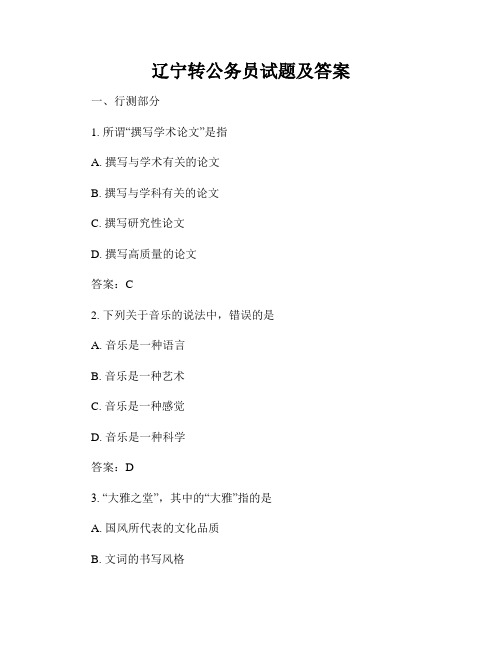 辽宁转公务员试题及答案

一、行测部分

1. 所谓“撰写学术论文”是指

A. 撰写与学术有关的论文

B. 撰写与学科有关的论文

C. 撰写研究性论文

D. 撰写高质量的论文

答案：C

2. 下列关于音乐的说法中，错误的是

A. 音乐是一种语言

B. 音乐是一种艺术

C. 音乐是一种感觉

D. 音乐是一种科学

答案：D

3. “大雅之堂”，其中的“大雅”指的是

A. 国风所代表的文化品质

B. 文词的书写风格